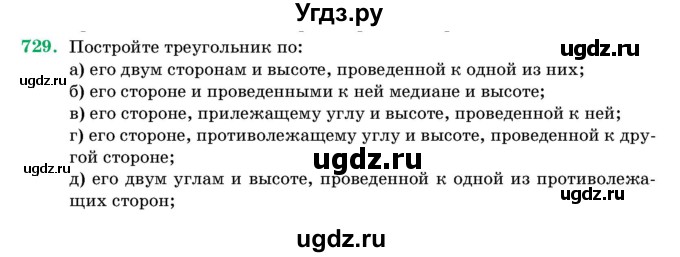 Угдз.ру

729. Постройте треугольник по:
ugdz.ru
а) его двум сторонам и высоте, проведенной к одной из них;
ugdz.ru
б) его стороне и проведенными к ней медиане и высоте;
в) его стороне, прилежащему углу и высоте, проведенной к ней;
г) его стороне, противолежащему углу и высоте, проведенной к другой стороне;
ugdz.ru
ugdz.ru
д) его двум углам и высоте, проведенной к одной из противолежащих сторон;
ugdz.ru

ugdz.ru